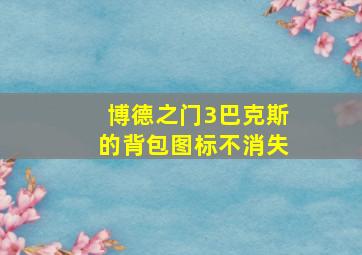 博德之门3巴克斯的背包图标不消失